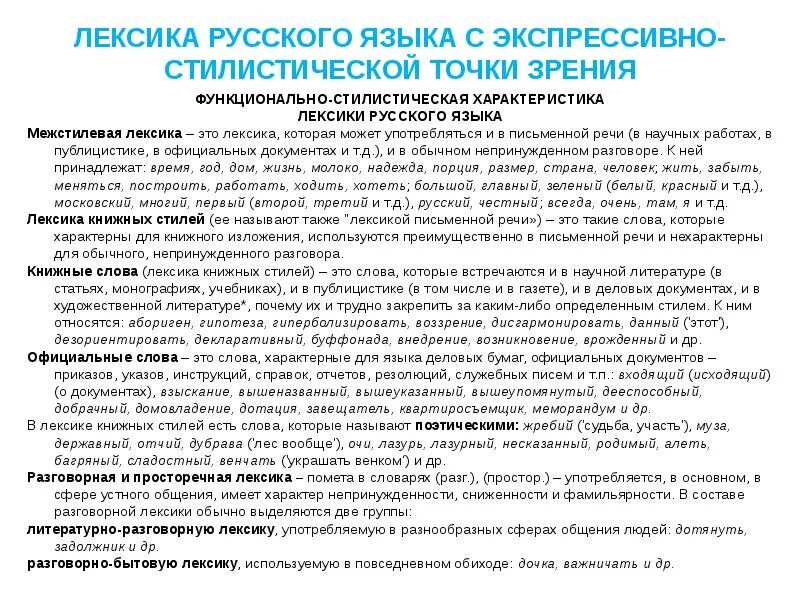 ЛЕКСИКА РУССКОГО ЯЗЫКА С ЭКСПРЕССИВНО-СТИЛИСТИЧЕСКОЙ ТОЧКИ ЗРЕНИЯ

ФУНКЦИОНАЛЬНО-СТИЛИСТИЧЕСКАЯ ХАРАКТЕРИСТИКА ЛЕКСИКИ РУССКОГО ЯЗЫКА

Межстилевая лексика – это лексика, которая может употребляться и в письменной речи (в научных работах, в публицистике, в официальных документах и т.д.), и в обычном непринужденном разговоре. К ней принадлежат: время, год, дом, жизнь, молоко, надежда, порция, размер, страна, человек; жить, забыть, меняться, построить, работать, ходить, хотеть; большой, главный, зеленый (белый, красный и т.д.), московский, многий, первый (второй, третий и т.д.), русский, честный; всегда, очень, там, я и т.д.

Лексика книжных стилей (ее называют также "лексикой письменной речи») – это такие слова, которые характерны для книжного изложения, используются преимущественно в письменной речи и нехарактерны для обычного, непринужденного разговора.

Книжные слова (лексика книжных стилей) – это слова, которые встречаются и в научной литературе (в статьях, монографиях, учебниках), и в публицистике (в том числе и в газете), и в деловых документах, и в художественной литературе*, почему их и трудно закрепить за каким-либо определенным стилем. К ним относятся: абориген, гипотеза, гиперболизировать, воззрение, дисгармонировать, данный ('этот'), дезориентировать, декларативный, буффонада, внедрение, возникновение, врожденный и др.

Официальные слова – это слова, характерные для языка деловых бумаг, официальных документов – приказов, указов, инструкций, справок, отчетов, резолюций, служебных писем и т.п.: входящий (исходящий) (о документах), взыскание, вышеназванный, вышеуказанный, вышеупомянутый, дееспособный, добрачный, домовладение, дотация, завещатель, квартиросъемщик, меморандум и др.

В лексике книжных стилей есть слова, которые называют поэтическими: жребий ('судьба, участь'), муза, державный, отчий, дубрава ('лес вообще'), очи, лазурь, лазурный, несказанный, родимый, алеть, багряный, сладостный, венчать ('украшать венком') и др.

Разговорная и просторечная лексика – помета в словарях (разг.), (простор.) – употребляется, в основном, в сфере устного общения, имеет характер непринужденности, сниженности и фамильярности. В составе разговорной лексики обычно выделяются две группы:

литературно-разговорную лексику, употребляемую в разнообразных сферах общения людей: дотянуть, задолжник и др.

разговорно-бытовую лексику, используемую в повседневном обиходе: дочка, важничать и др.